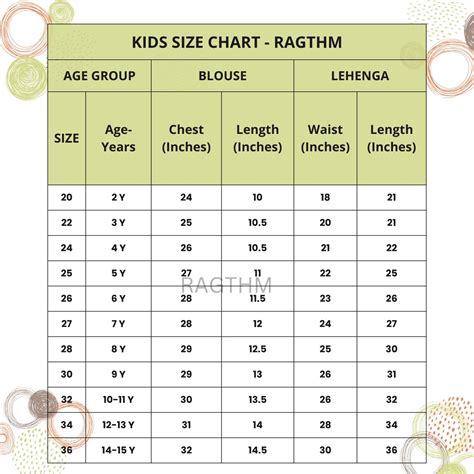 KIDS SIZE CHART - RAGTHM

| AGE GROUP | | BLOUSE | | LEHENGA | |
|---|---|---|---|---|---|
| SIZE | Age-Years | Chest (Inches) | Length (Inches) | Waist (Inches) | Length (Inches) |
| 20 | 2 Y | 24 | 10 | 18 | 21 |
| 22 | 3 Y | 25 | 10.5 | 20 | 21 |
| 24 | 4 Y | 26 | 10.5 | 21 | 22 |
| 25 | 5 Y | 27 | 11 | 22 | 25 |
| 26 | 6 Y | 28 | 11.5 | 23 | 26 |
| 27 | 7 Y | 28 | 12 | 24 | 27 |
| 28 | 8 Y | 29 | 12.5 | 25 | 30 |
| 30 | 9 Y | 29 | 13 | 26 | 31 |
| 32 | 10-11 Y | 30 | 13.5 | 26 | 32 |
| 34 | 12-13 Y | 31 | 14 | 28 | 34 |
| 36 | 14-15 Y | 32 | 14.5 | 30 | 36 |

RAGTHM